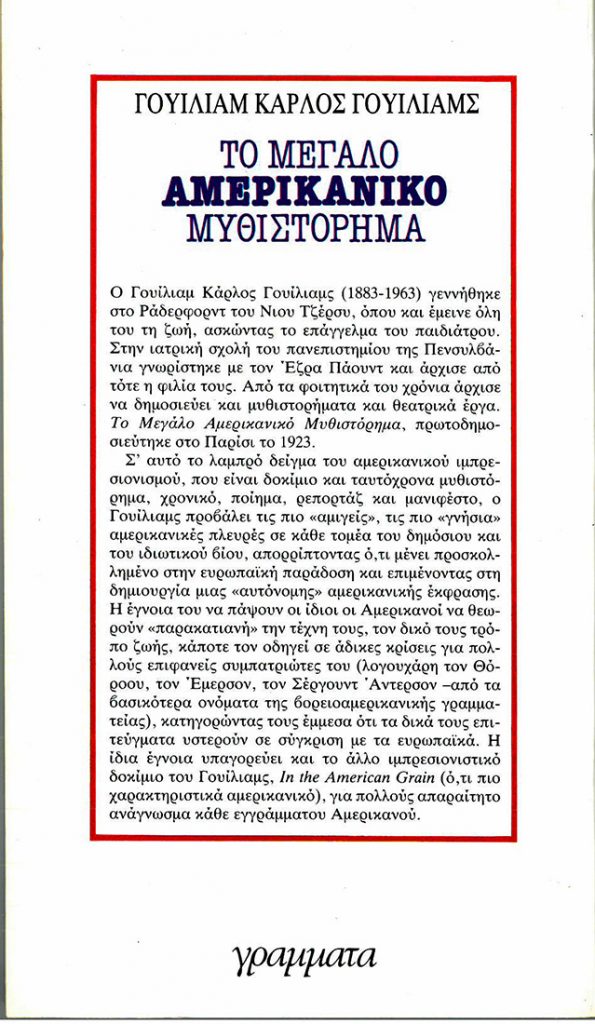 ΓΟΥΙΛΙΑΜ ΚΑΡΛΟΣ ΓΟΥΙΛΙΑΜΣ

ΤΟ ΜΕΓΑΛΟ
ΑΜΕΡΙΚΑΝΙΚΟ
ΜΥΘΙΣΤΟΡΗΜΑ

Ο Γουίλιαμ Κάρλος Γουίλιαμς (1883-1963) γεννήθηκε στο Ράδερφορντ του Νιου Τζέρσυ, όπου και έμεινε όλη του τη ζωή, ασκώντας το επάγγελμα του παιδιάτρου. Στην ιατρική σχολή του πανεπιστημίου της Πενσυλβάνια γνωρίστηκε με τον Έζρα Πάουντ και άρχισε από τότε η φιλία τους. Από τα φοιτητικά του χρόνια άρχισε να δημοσιεύει και μυθιστορήματα και θεατρικά έργα. Το Μεγάλο Αμερικανικό Μυθιστόρημα, πρωτοδημοσιεύτηκε στο Παρίσι το 1923.

Σ' αυτό το λαμπρό δείγμα του αμερικανικού ιμπρεσιονισμού, που είναι δοκίμιο και ταυτόχρονα μυθιστόρημα, χρονικό, ποίημα, ρεπορτάζ και μανιφέστο, ο Γουίλιαμς προβάλει τις πιο «αμιγείς», τις πιο «γνήσια» αμερικανικές πλευρές σε κάθε τομέα του δημόσιου και του ιδιωτικού βίου, απορρίπτοντας ό,τι μένει προσκολλημένο στην ευρωπαϊκή παράδοση και επιμένοντας στη δημιουργία μιας «αυτόνομης» αμερικανικής έκφρασης. Η έγνοια του να πάψουν οι ίδιοι οι Αμερικανοί να θεωρούν «παρακατιανή» την τέχνη τους, τον δικό τους τρόπο ζωής, κάποτε τον οδηγεί σε άδικες κρίσεις για πολλούς επιφανείς συμπατριώτες του (λογουχάρη τον Θόροου, τον Έμερσον, τον Σέργουντ Άντερσον –από τα βασικότερα ονόματα της βορειοαμερικανικής γραμματείας), κατηγορώντας τους έμμεσα ότι τα δικά τους επιτεύγματα υστερούν σε σύγκριση με τα ευρωπαϊκά. Η ίδια έγνοια υπαγορεύει και το άλλο ιμπρεσιονιστικό δοκίμιο του Γουίλιαμς, In the American Grain (ό,τι πιο χαρακτηριστικά αμερικανικό), για πολλούς απαραίτητο ανάγνωσμα κάθε εγγράμματου Αμερικανού.

γραμματα